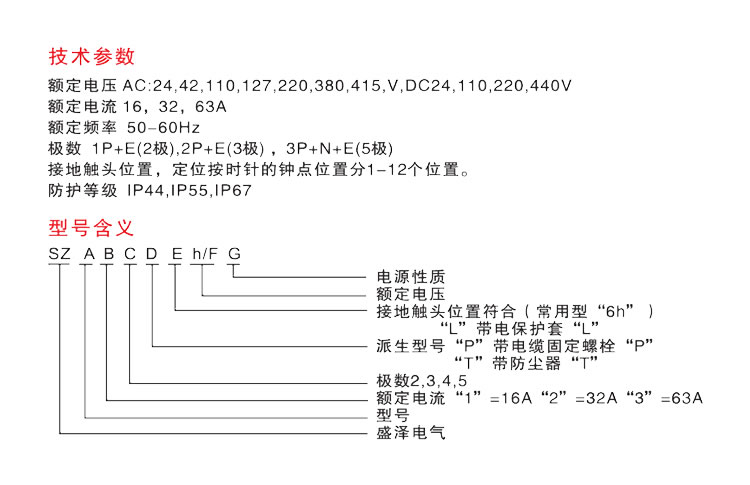 技术参数

额定电压 AC:24,42,110,127,220,380,415,V,DC24,110,220,440V
额定电流 16，32，63A
额定频率 50-60Hz
极数 1P+E(2极),2P+E(3极)，3P+N+E(5极)
接地触头位置，定位按时针的钟点位置分1-12个位置。
防护等级 IP44,IP55,IP67

型号含义

SZ A B C D E h/F G

电源性质
额定电压
接地触头位置符合（常用型“6h”）
“L”带电保护套“L”
派生型号“P”带电缆固定螺栓“P”
“T”带防尘器“T”
极数2,3,4,5
额定电流“1”=16A“2”=32A“3”=63A
型号
盛泽电气